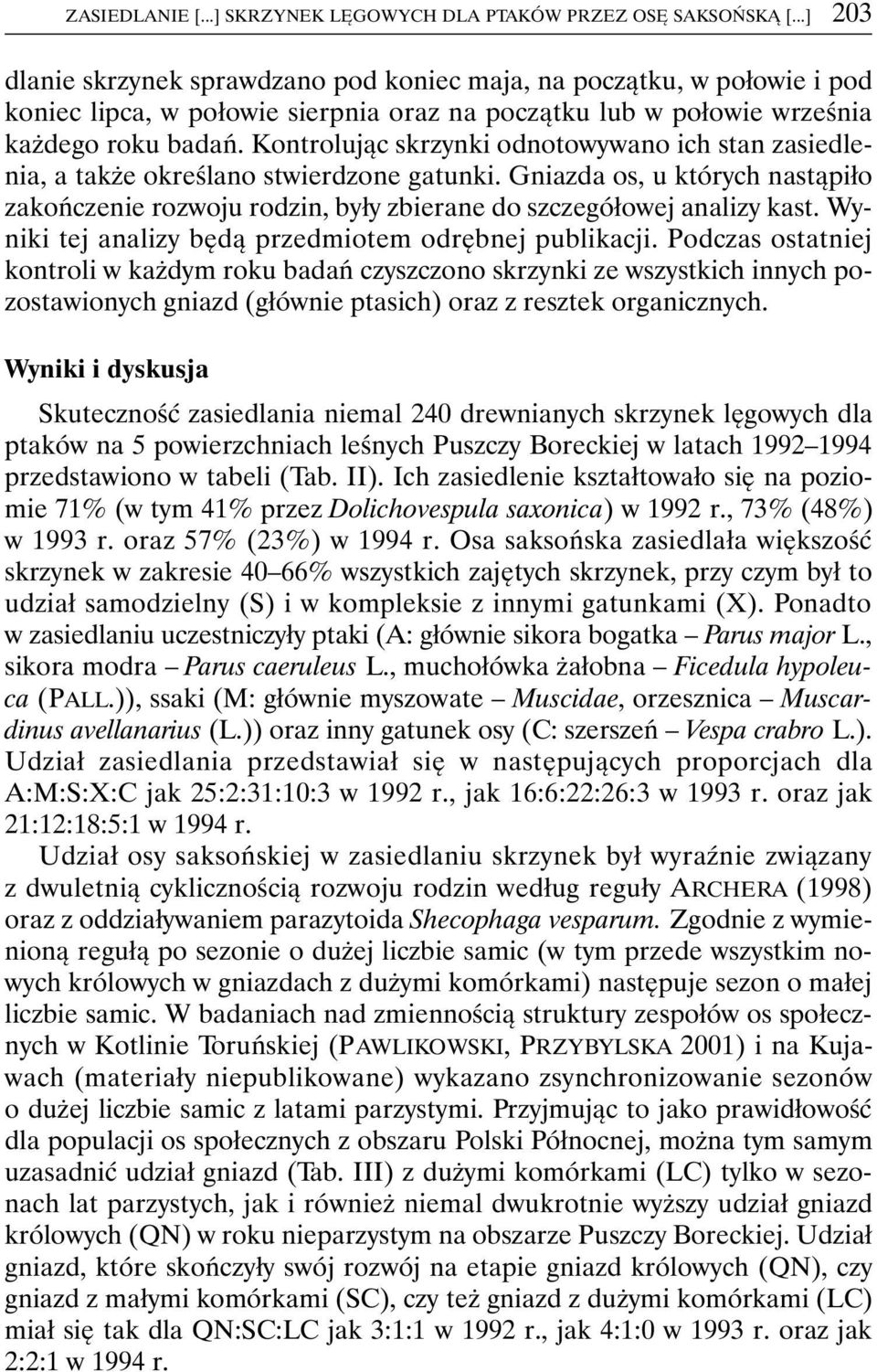 ZASIEDLANIE [...] SKRZYNEK LĘGOWYCH DLA PTAKÓW PRZEZ OSĘ SAKSOŃSKĄ [...] 203

dlanie skrzynek sprawdzano pod koniec maja, na początku, w połowie i pod koniec lipca, w połowie sierpnia oraz na początku lub w połowie września każdego roku badań. Kontrolując skrzynki odnotowywano ich stan zasiedlenia, a także określano stwierdzone gatunki. Gniazda os, u których nastąpiło zakończenie rozwoju rodzin, były zbierane do szczegółowej analizy kast. Wyniki tej analizy będą przedmiotem odrębnej publikacji. Podczas ostatniej kontroli w każdym roku badań czyszczono skrzynki ze wszystkich innych pozostawionych gniazd (głównie ptasich) oraz z resztek organicznych.

Wyniki i dyskusja

Skuteczność zasiedlania niemal 240 drewnianych skrzynek lęgowych dla ptaków na 5 powierzchniach leśnych Puszczy Boreckiej w latach 1992–1994 przedstawiono w tabeli (Tab. II). Ich zasiedlenie kształtowało się na poziomie 71% (w tym 41% przez Dolichovespula saxonica) w 1992 r., 73% (48%) w 1993 r. oraz 57% (23%) w 1994 r. Osa saksońska zasiedlała większość skrzynek w zakresie 40–66% wszystkich zajętych skrzynek, przy czym był to udział samodzielny (S) i w kompleksie z innymi gatunkami (X). Ponadto w zasiedlaniu uczestniczyły ptaki (A: głównie sikora bogatka – Parus major L., sikora modra – Parus caeruleus L., muchołówka żałobna – Ficedula hypoleuca (PALL.)), ssaki (M: głównie myszowate – Muscidae, orzesznica – Muscardinus avellanarius (L.)) oraz inny gatunek osy (C: szerszeń – Vespa crabro L.). Udział zasiedlania przedstawiał się w następujących proporcjach dla A:M:S:X:C jak 25:2:31:10:3 w 1992 r., jak 16:6:22:26:3 w 1993 r. oraz jak 21:12:18:5:1 w 1994 r.

Udział osy saksońskiej w zasiedlaniu skrzynek był wyraźnie związany z dwuletnią cyklicznością rozwoju rodzin według reguły ARCHERA (1998) oraz z oddziaływaniem parazytoida Shecophaga vesparum. Zgodnie z wymienioną regułą po sezonie o dużej liczbie samic (w tym przede wszystkim nowych królowych w gniazdach z dużymi komórkami) następuje sezon o małej liczbie samic. W badaniach nad zmiennością struktury zespołów os społecznych w Kotlinie Toruńskiej (PAWLIKOWSKI, PRZYBYLSKA 2001) i na Kujawach (materiały niepublikowane) wykazano zsynchronizowanie sezonów o dużej liczbie samic z latami parzystymi. Przyjmując to jako prawidłowość dla populacji os społecznych z obszaru Polski Północnej, można tym samym uzasadnić udział gniazd (Tab. III) z dużymi komórkami (LC) tylko w sezonach lat parzystych, jak i również niemal dwukrotnie wyższy udział gniazd królowych (QN) w roku nieparzystym na obszarze Puszczy Boreckiej. Udział gniazd, które skończyły swój rozwój na etapie gniazd królowych (QN), czy gniazd z małymi komórkami (SC), czy też gniazd z dużymi komórkami (LC) miał się tak dla QN:SC:LC jak 3:1:1 w 1992 r., jak 4:1:0 w 1993 r. oraz jak 2:2:1 w 1994 r.